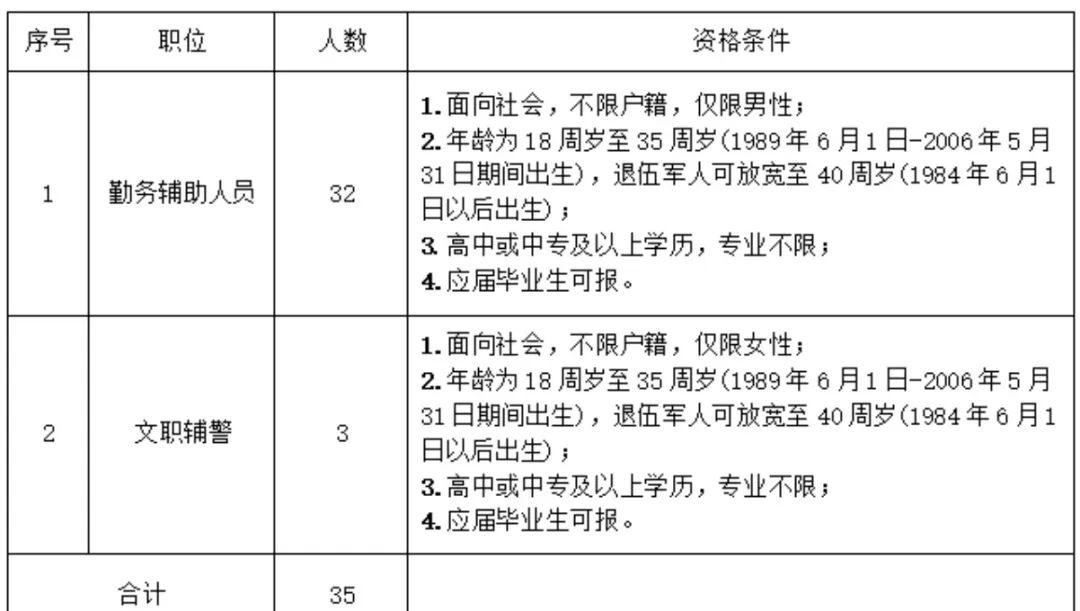 | 序号 | 职位 | 人数 | 资格条件 |
|---|---|---|---|
| 1 | 勤务辅助人员 | 32 | 1.面向社会，不限户籍，仅限男性；2.年龄为18周岁至35周岁(1989年6月1日-2006年5月31日期间出生)，退伍军人可放宽至40周岁(1984年6月1日以后出生)；3.高中或中专及以上学历，专业不限；4.应届毕业生可报。 |
| 2 | 文职辅警 | 3 | 1.面向社会，不限户籍，仅限女性；2.年龄为18周岁至35周岁(1989年6月1日-2006年5月31日期间出生)，退伍军人可放宽至40周岁(1984年6月1日以后出生)；3.高中或中专及以上学历，专业不限；4.应届毕业生可报。 |
| 合计 |  | 35 |  |